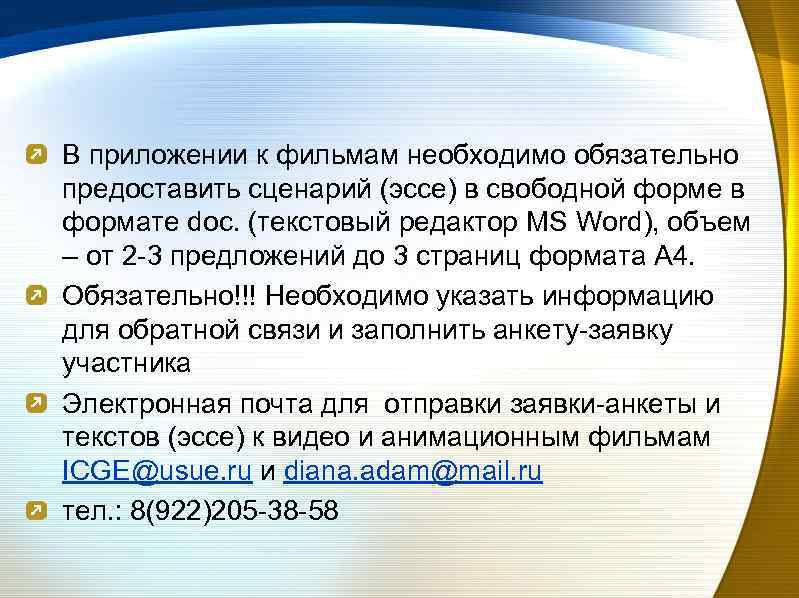 В приложении к фильмам необходимо обязательно предоставить сценарий (эссе) в свободной форме в формате doc. (текстовый редактор MS Word), объем – от 2-3 предложений до 3 страниц формата А4.

Обязательно!!! Необходимо указать информацию для обратной связи и заполнить анкету-заявку участника

Электронная почта для отправки заявки-анкеты и текстов (эссе) к видео и анимационным фильмам ICGE@usue.ru и diana.adam@mail.ru

тел.: 8(922)205-38-58